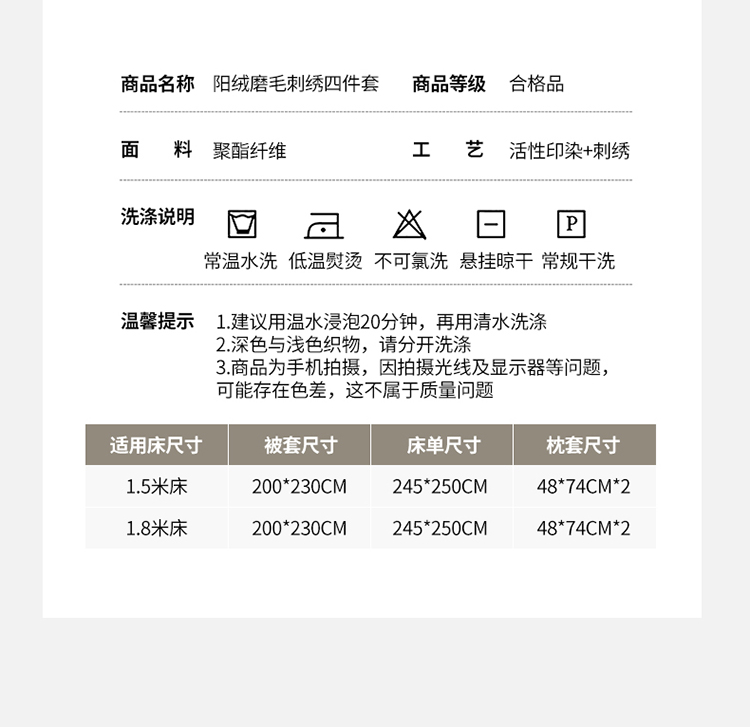 商品名称 阳绒磨毛刺绣四件套 商品等级 合格品

面　料 聚酯纤维 工　艺 活性印染+刺绣

洗涤说明

P

常温水洗 低温熨烫 不可氯洗 悬挂晾干 常规干洗

温馨提示 1.建议用温水浸泡20分钟，再用清水洗涤
2.深色与浅色织物，请分开洗涤
3.商品为手机拍摄，因拍摄光线及显示器等问题，可能存在色差，这不属于质量问题

| 适用床尺寸 | 被套尺寸 | 床单尺寸 | 枕套尺寸 |
|---|---|---|---|
| 1.5米床 | 200*230CM | 245*250CM | 48*74CM*2 |
| 1.8米床 | 200*230CM | 245*250CM | 48*74CM*2 |